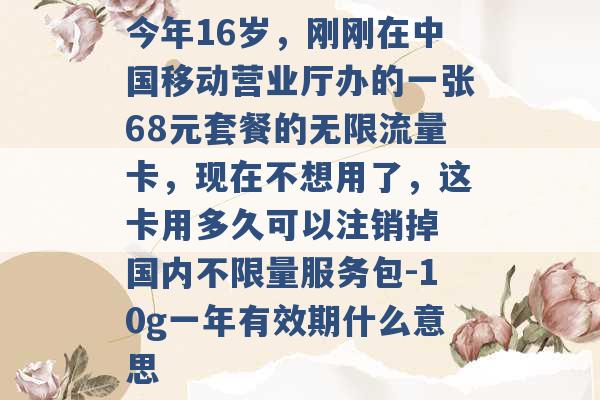 今年16岁，刚刚在中国移动营业厅办的一张68元套餐的无限流量卡，现在不想用了，这卡用多久可以注销掉 国内不限量服务包-10g一年有效期什么意思